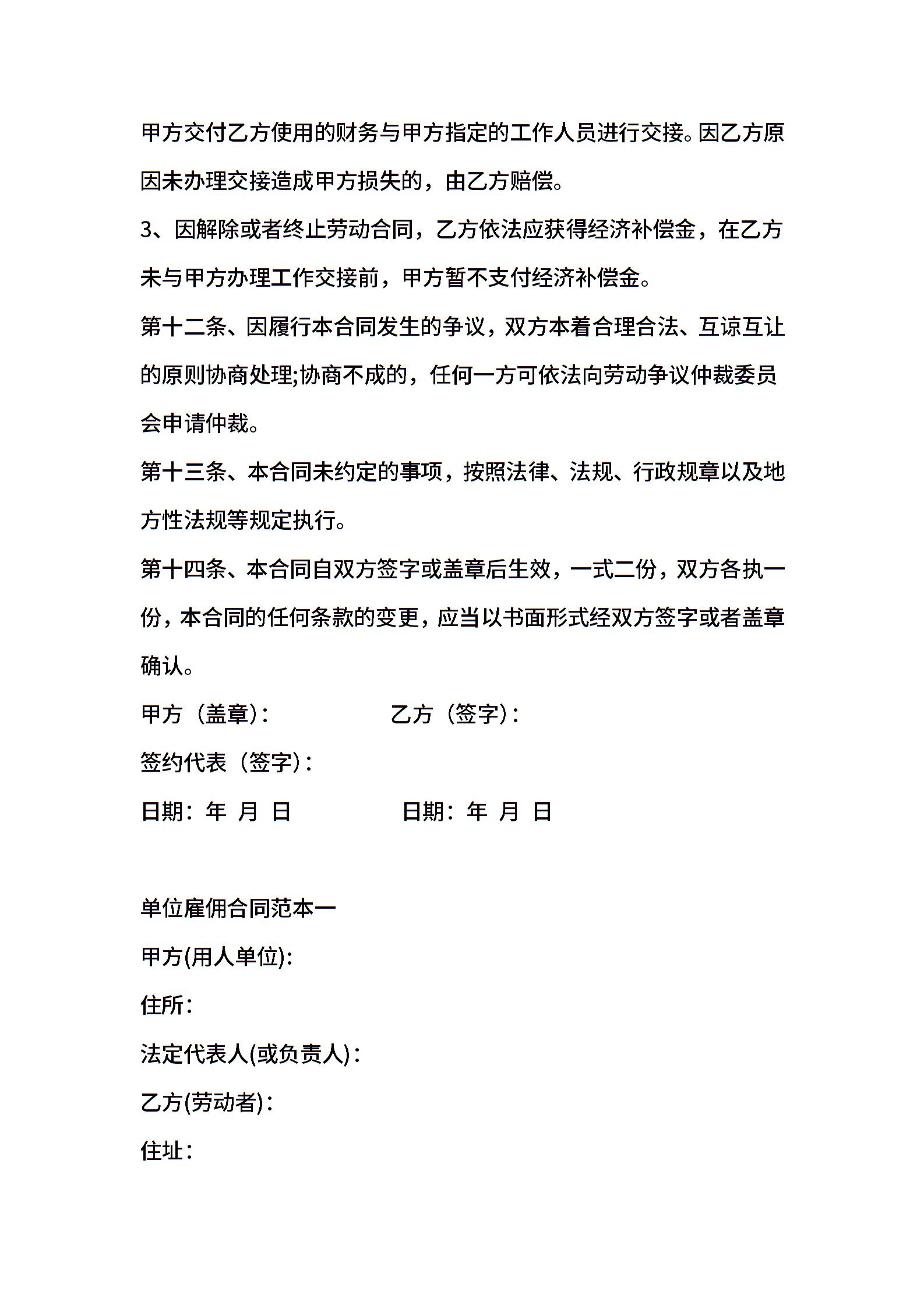 甲方交付乙方使用的财务与甲方指定的工作人员进行交接。因乙方原因未办理交接造成甲方损失的，由乙方赔偿。

3、因解除或者终止劳动合同，乙方依法应获得经济补偿金，在乙方未与甲方办理工作交接前，甲方暂不支付经济补偿金。

第十二条、因履行本合同发生的争议，双方本着合理合法、互谅互让的原则协商处理;协商不成的，任何一方可依法向劳动争议仲裁委员会申请仲裁。

第十三条、本合同未约定的事项，按照法律、法规、行政规章以及地方性法规等规定执行。

第十四条、本合同自双方签字或盖章后生效，一式二份，双方各执一份，本合同的任何条款的变更，应当以书面形式经双方签字或者盖章确认。

甲方（盖章）： 乙方（签字）：

签约代表（签字）：

日期：年 月 日 日期：年 月 日

单位雇佣合同范本一

甲方(用人单位)：

住所：

法定代表人(或负责人)：

乙方(劳动者)：

住址：